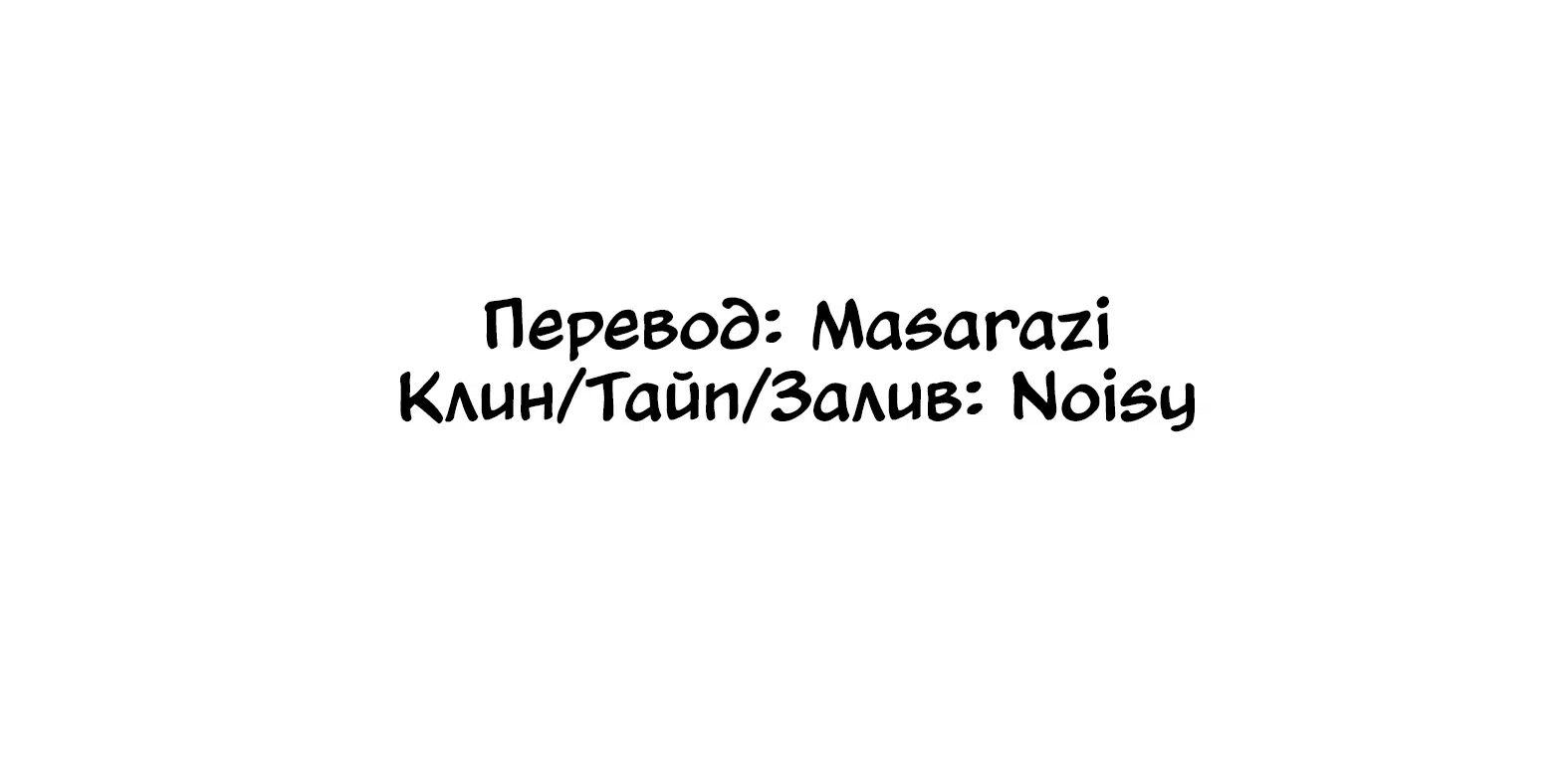 Перевод: Masarazi
Клин/Тайп/Залив: Noisy